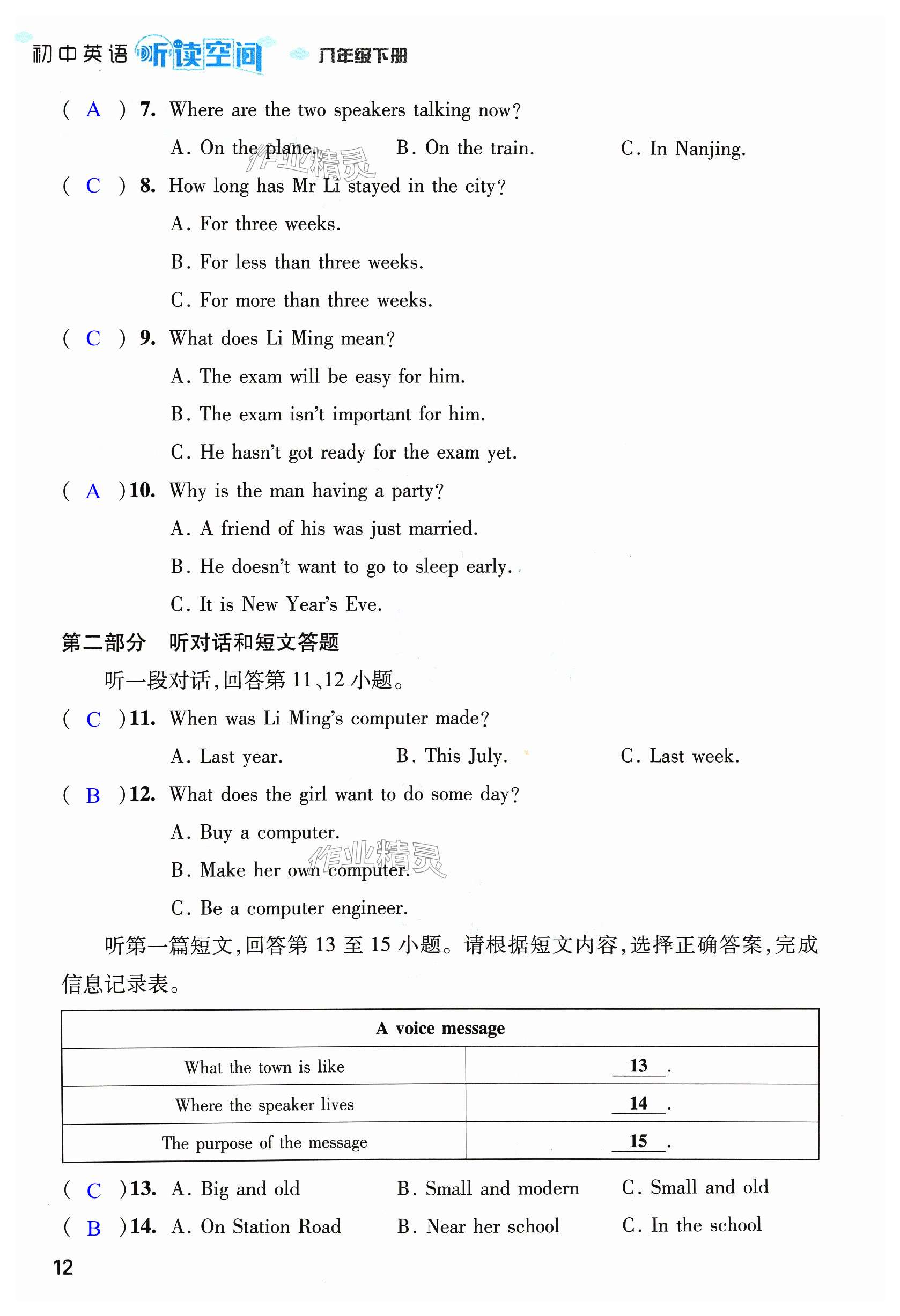 初中英语 听读空间 八年级下册

( A ) 7. Where are the two speakers talking now?

A. On the plane.　　B. On the train.　　C. In Nanjing.

作业精灵

( C ) 8. How long has Mr Li stayed in the city?

A. For three weeks.

B. For less than three weeks.

C. For more than three weeks.

( C ) 9. What does Li Ming mean?

A. The exam will be easy for him.

B. The exam isn't important for him.

C. He hasn't got ready for the exam yet.

( A ) 10. Why is the man having a party?

A. A friend of his was just married.

B. He doesn't want to go to sleep early.

C. It is New Year's Eve.

第二部分　听对话和短文答题

听一段对话，回答第 11、12 小题。

( C ) 11. When was Li Ming's computer made?

A. Last year.　　B. This July.　　C. Last week.

( B ) 12. What does the girl want to do some day?

A. Buy a computer.

B. Make her own computer.

作业精灵

C. Be a computer engineer.

听第一篇短文，回答第 13 至 15 小题。请根据短文内容，选择正确答案，完成信息记录表。

| A voice message | |
|---|---|
| What the town is like | 13 . |
| Where the speaker lives | 14 . |
| The purpose of the message | 15 . |

( C ) 13. A. Big and old　　B. Small and modern　　C. Small and old

( B ) 14. A. On Station Road　　B. Near her school　　C. In the school

12